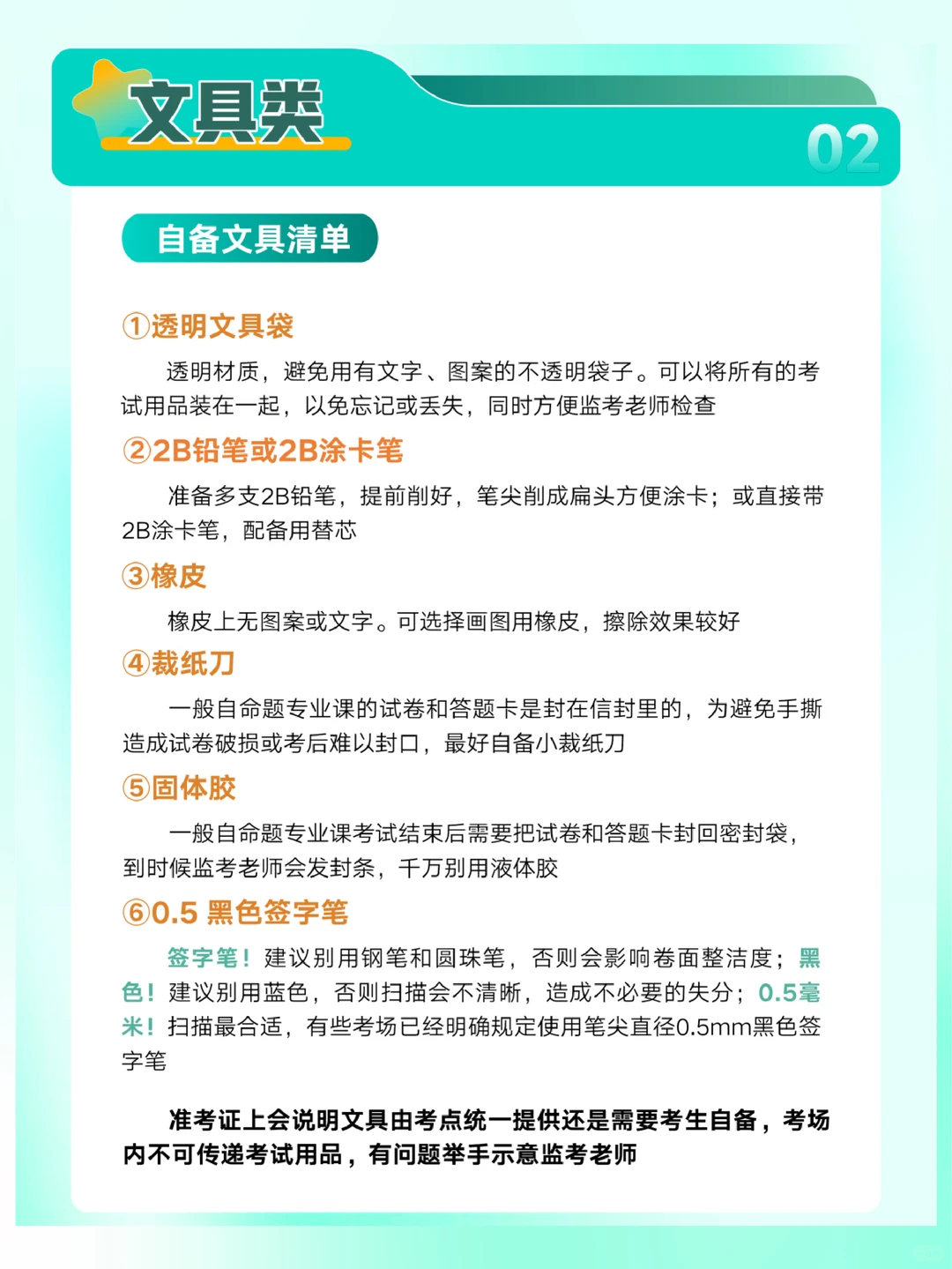 文具类

02

自备文具清单

①透明文具袋

透明材质，避免用有文字、图案的不透明袋子。可以将所有的考试用品装在一起，以免忘记或丢失，同时方便监考老师检查

②2B铅笔或2B涂卡笔

准备多支2B铅笔，提前削好，笔尖削成扁头方便涂卡；或直接带2B涂卡笔，配备用替芯

③橡皮

橡皮上无图案或文字。可选择画图用橡皮，擦除效果较好

④裁纸刀

一般自命题专业课的试卷和答题卡是封在信封里的，为避免手撕造成试卷破损或考后难以封口，最好自备小裁纸刀

⑤固体胶

一般自命题专业课考试结束后需要把试卷和答题卡封回密封袋，到时候监考老师会发封条，千万别用液体胶

⑥0.5 黑色签字笔

签字笔！建议别用钢笔和圆珠笔，否则会影响卷面整洁度；黑色！建议别用蓝色，否则扫描会不清晰，造成不必要的失分；0.5毫米！扫描最合适，有些考场已经明确规定使用笔尖直径0.5mm黑色签字笔

准考证上会说明文具由考点统一提供还是需要考生自备，考场内不可传递考试用品，有问题举手示意监考老师